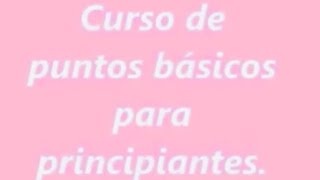 Curso de puntos básicos para principiantes.